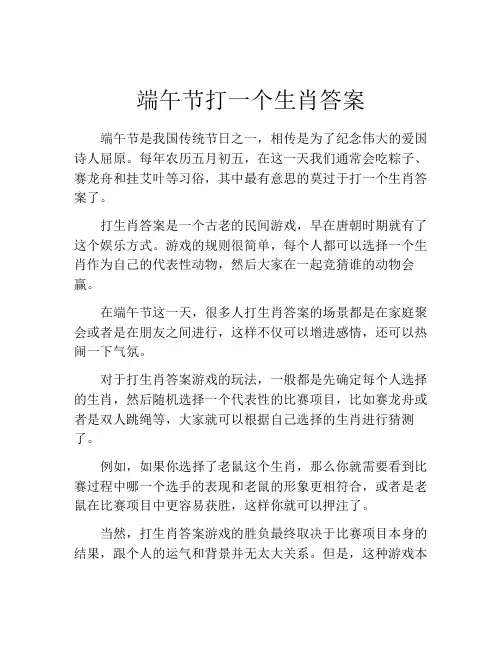 端午节打一个生肖答案

端午节是我国传统节日之一，相传是为了纪念伟大的爱国诗人屈原。每年农历五月初五，在这一天我们通常会吃粽子、赛龙舟和挂艾叶等习俗，其中最有意思的莫过于打一个生肖答案了。

打生肖答案是一个古老的民间游戏，早在唐朝时期就有了这个娱乐方式。游戏的规则很简单，每个人都可以选择一个生肖作为自己的代表性动物，然后大家在一起竞猜谁的动物会赢。

在端午节这一天，很多人打生肖答案的场景都是在家庭聚会或者是在朋友之间进行，这样不仅可以增进感情，还可以热闹一下气氛。

对于打生肖答案游戏的玩法，一般都是先确定每个人选择的生肖，然后随机选择一个代表性的比赛项目，比如赛龙舟或者是双人跳绳等，大家就可以根据自己选择的生肖进行猜测了。

例如，如果你选择了老鼠这个生肖，那么你就需要看到比赛过程中哪一个选手的表现和老鼠的形象更相符合，或者是老鼠在比赛项目中更容易获胜，这样你就可以押注了。

当然，打生肖答案游戏的胜负最终取决于比赛项目本身的结果，跟个人的运气和背景并无太大关系。但是，这种游戏本